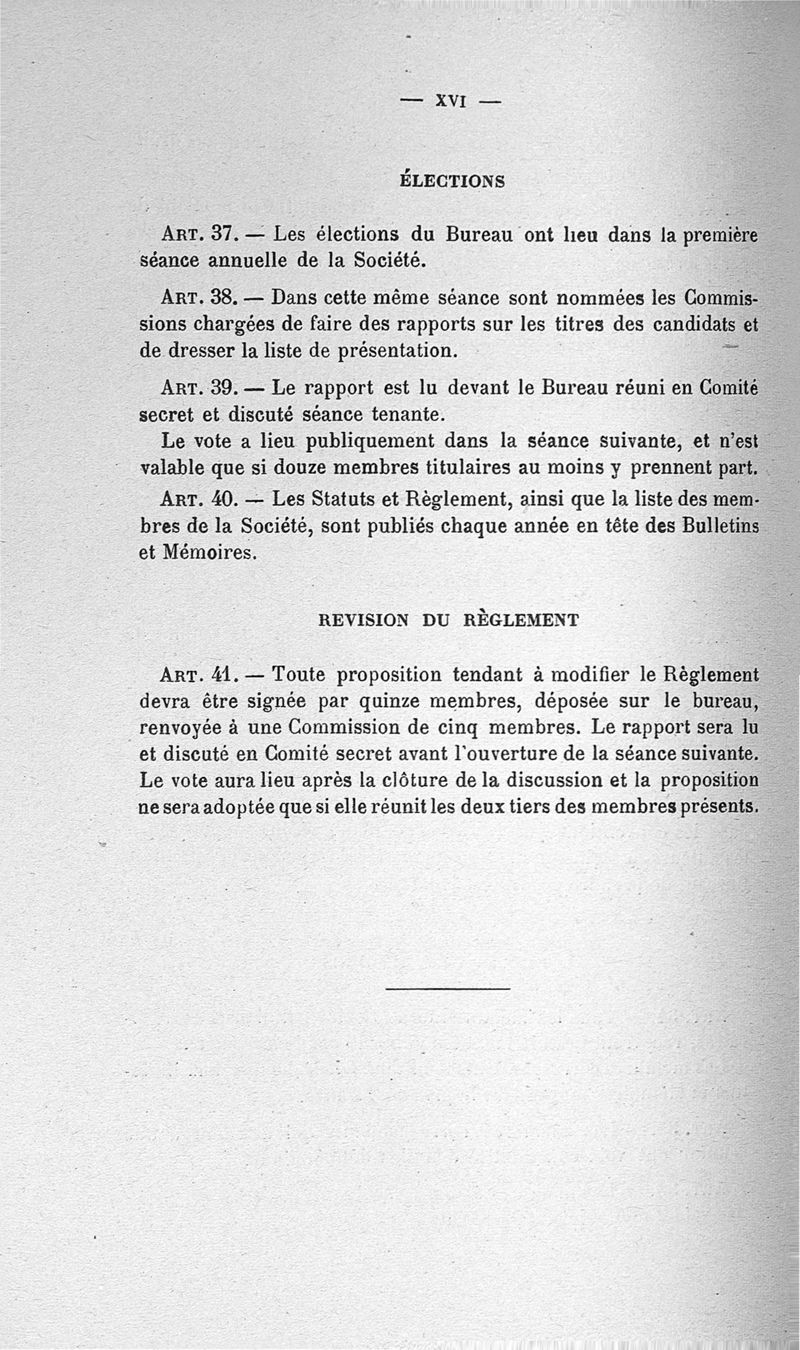 — XVI —

ÉLECTIONS

ART. 37. — Les élections du Bureau ont lieu dans la première séance annuelle de la Société.

ART. 38. — Dans cette même séance sont nommées les Commissions chargées de faire des rapports sur les titres des candidats et de dresser la liste de présentation.

ART. 39. — Le rapport est lu devant le Bureau réuni en Comité secret et discuté séance tenante.

Le vote a lieu publiquement dans la séance suivante, et n'est valable que si douze membres titulaires au moins y prennent part.

ART. 40. — Les Statuts et Règlement, ainsi que la liste des membres de la Société, sont publiés chaque année en tête des Bulletins et Mémoires.

REVISION DU RÈGLEMENT

ART. 41. — Toute proposition tendant à modifier le Règlement devra être signée par quinze membres, déposée sur le bureau, renvoyée à une Commission de cinq membres. Le rapport sera lu et discuté en Comité secret avant l'ouverture de la séance suivante. Le vote aura lieu après la clôture de la discussion et la proposition ne sera adoptée que si elle réunit les deux tiers des membres présents.